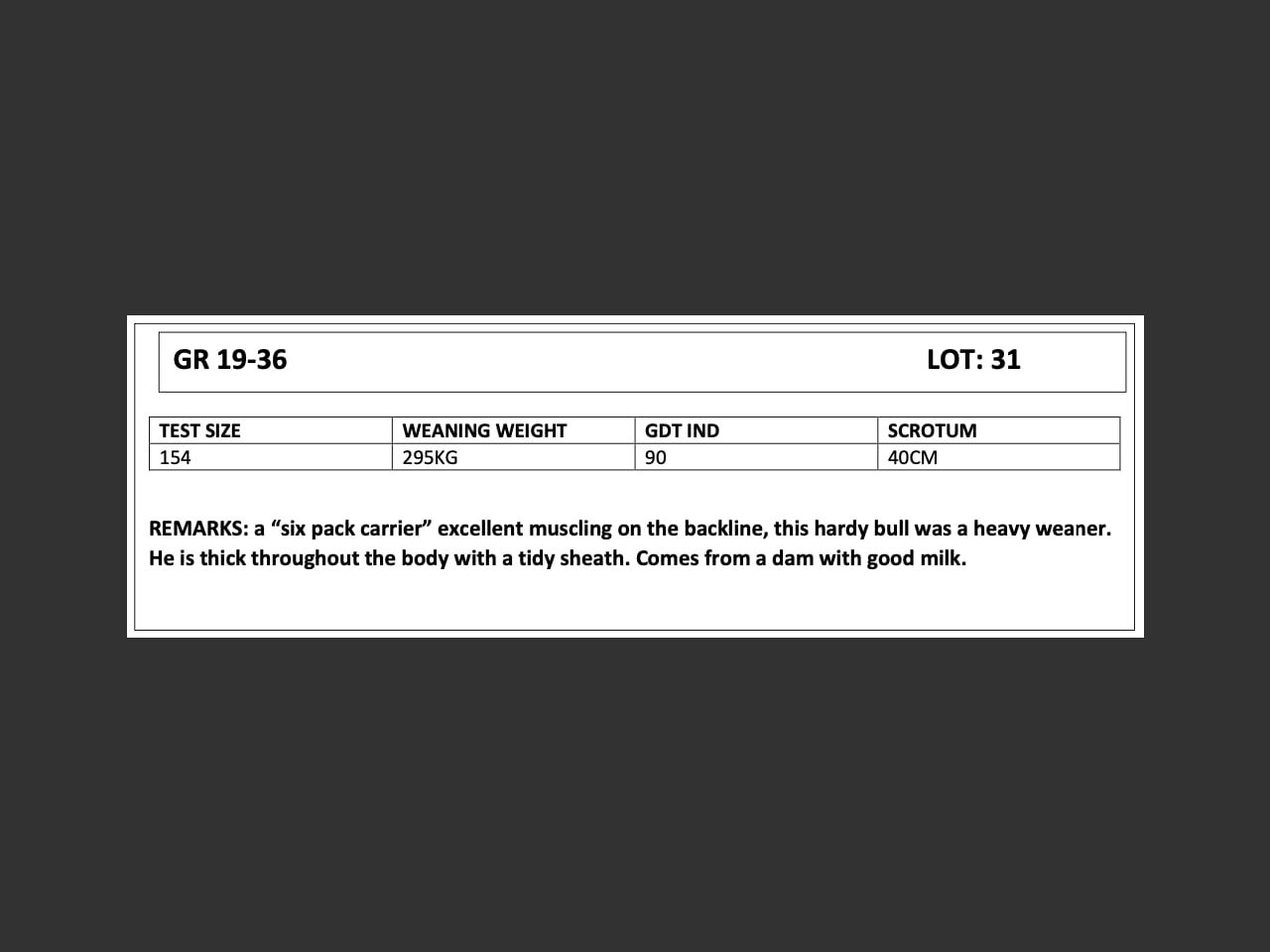 GR 19-36 LOT: 31

| TEST SIZE | WEANING WEIGHT | GDT IND | SCROTUM |
|---|---|---|---|
| 154 | 295KG | 90 | 40CM |

REMARKS: a "six pack carrier" excellent muscling on the backline, this hardy bull was a heavy weaner. He is thick throughout the body with a tidy sheath. Comes from a dam with good milk.